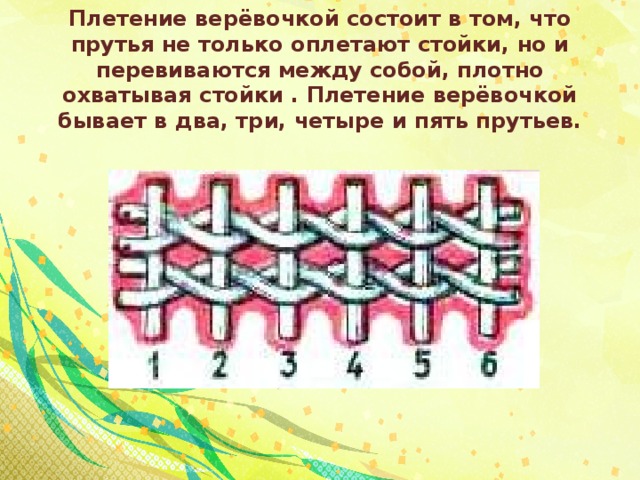 Плетение верёвочкой состоит в том, что прутья не только оплетают стойки, но и перевиваются между собой, плотно охватывая стойки . Плетение верёвочкой бывает в два, три, четыре и пять прутьев.

1 2 3 4 5 6